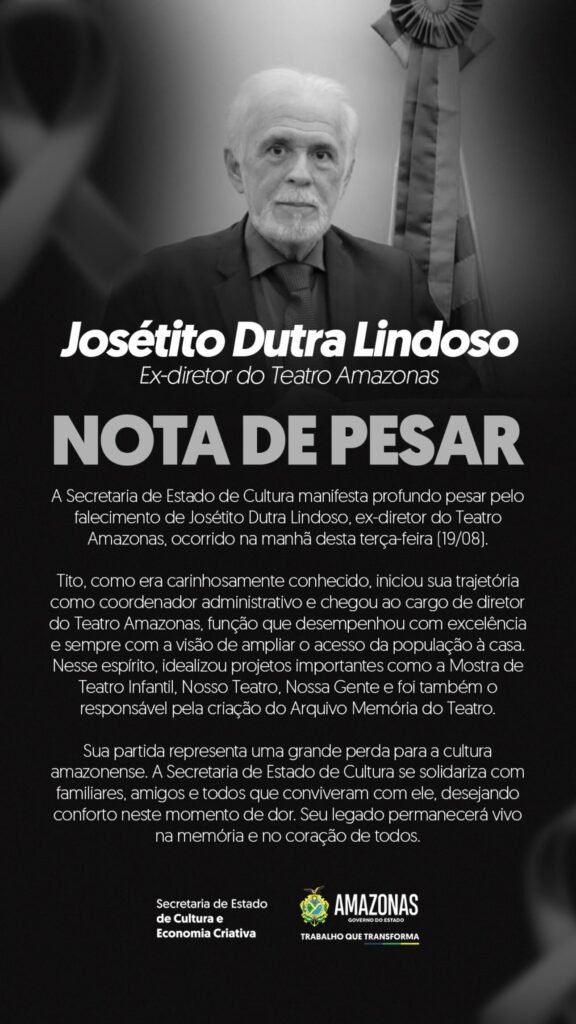 Josétito Dutra Lindoso
Ex-diretor do Teatro Amazonas

NOTA DE PESAR

A Secretaria de Estado de Cultura manifesta profundo pesar pelo falecimento de Josétito Dutra Lindoso, ex-diretor do Teatro Amazonas, ocorrido na manhã desta terça-feira (19/08).

Tito, como era carinhosamente conhecido, iniciou sua trajetória como coordenador administrativo e chegou ao cargo de diretor do Teatro Amazonas, função que desempenhou com excelência e sempre com a visão de ampliar o acesso da população à casa. Nesse espírito, idealizou projetos importantes como a Mostra de Teatro Infantil, Nosso Teatro, Nossa Gente e foi também o responsável pela criação do Arquivo Memória do Teatro.

Sua partida representa uma grande perda para a cultura amazonense. A Secretaria de Estado de Cultura se solidariza com familiares, amigos e todos que conviveram com ele, desejando conforto neste momento de dor. Seu legado permanecerá vivo na memória e no coração de todos.

Secretaria de Estado de Cultura e Economia Criativa

AMAZONAS
GOVERNO DO ESTADO
TRABALHO QUE TRANSFORMA